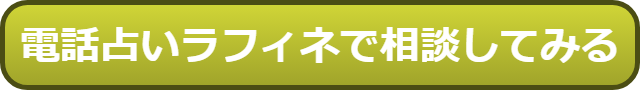 電話占いラフィネで相談してみる